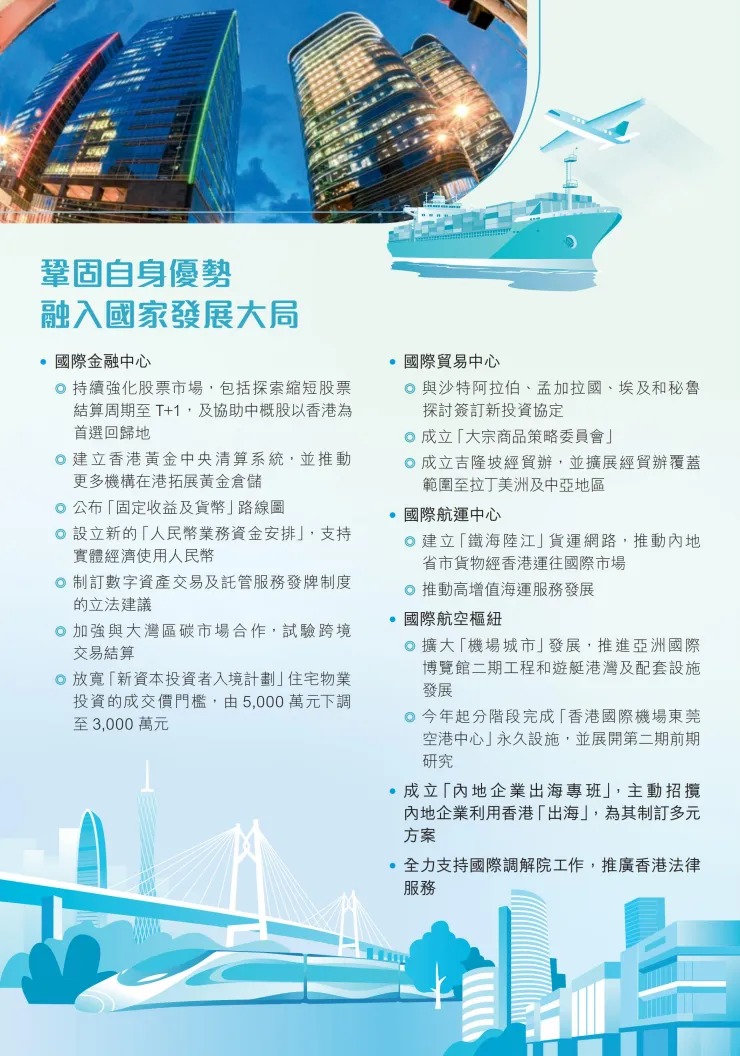 鞏固自身優勢
融入國家發展大局

• 國際金融中心

◎ 持續強化股票市場，包括探索縮短股票結算周期至 T+1，及協助中概股以香港為首選回歸地

◎ 建立香港黃金中央清算系統，並推動更多機構在港拓展黃金倉儲

◎ 公布「固定收益及貨幣」路線圖

◎ 設立新的「人民幣業務資金安排」，支持實體經濟使用人民幣

◎ 制訂數字資產交易及託管服務發牌制度的立法建議

◎ 加強與大灣區碳市場合作，試驗跨境交易結算

◎ 放寬「新資本投資者入境計劃」住宅物業投資的成交價門檻，由 5,000 萬元下調至 3,000 萬元

• 國際貿易中心

◎ 與沙特阿拉伯、孟加拉國、埃及和秘魯探討簽訂新投資協定

◎ 成立「大宗商品策略委員會」

◎ 成立吉隆坡經貿辦，並擴展經貿辦覆蓋範圍至拉丁美洲及中亞地區

• 國際航運中心

◎ 建立「鐵海陸江」貨運網路，推動內地省市貨物經香港運往國際市場

◎ 推動高增值海運服務發展

• 國際航空樞紐

◎ 擴大「機場城市」發展，推進亞洲國際博覽館二期工程和遊艇港灣及配套設施發展

◎ 今年起分階段完成「香港國際機場東莞空港中心」永久設施，並展開第二期前期研究

• 成立「內地企業出海專班」，主動招攬內地企業利用香港「出海」，為其制訂多元方案

• 全力支持國際調解院工作，推廣香港法律服務